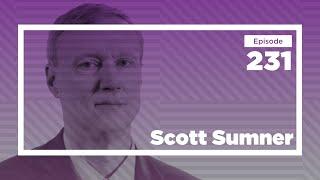 Episode
231
Scott Sumner